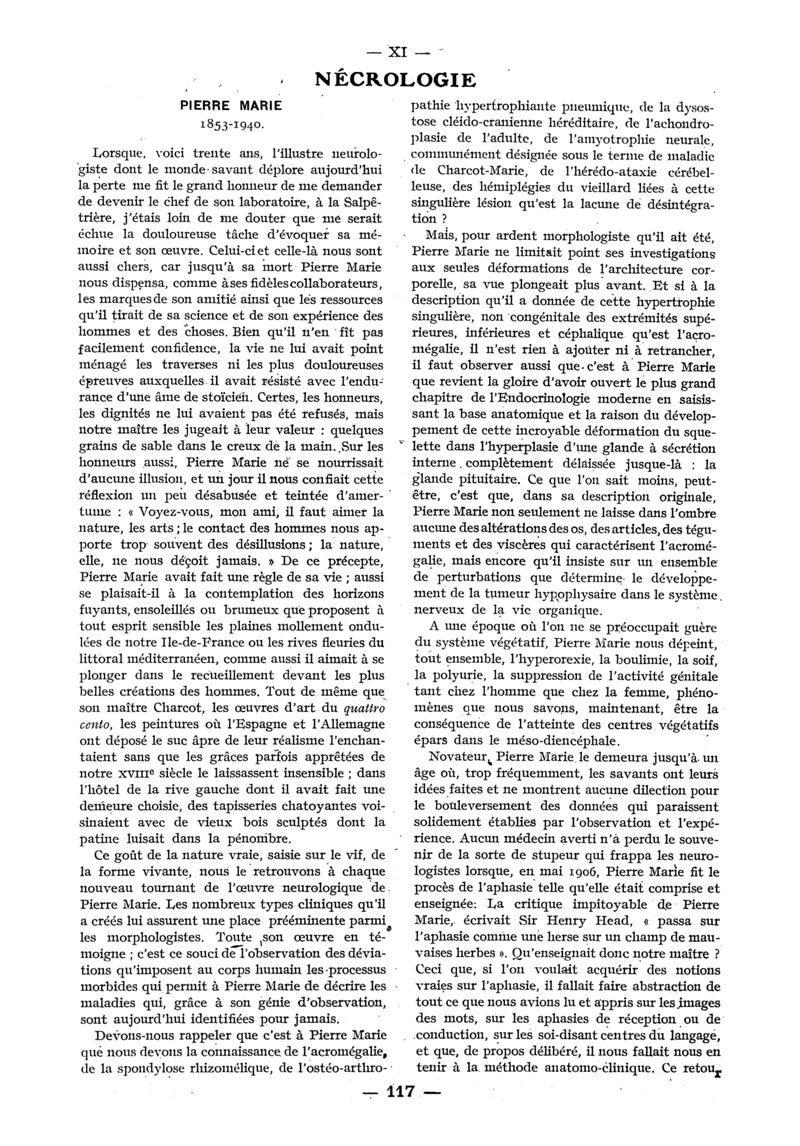 — XI —

NÉCROLOGIE

PIERRE MARIE
1853-1940.

Lorsque, voici trente ans, l'illustre neurologiste dont le monde savant déplore aujourd'hui la perte me fit le grand honneur de me demander de devenir le chef de son laboratoire, à la Salpêtrière, j'étais loin de me douter que me serait échue la douloureuse tâche d'évoquer sa mémoire et son œuvre. Celui-ci et celle-là nous sont aussi chers, car jusqu'à sa mort Pierre Marie nous dispensa, comme à ses fidèles collaborateurs, les marques de son amitié ainsi que les ressources qu'il tirait de sa science et de son expérience des hommes et des choses. Bien qu'il n'en fît pas facilement confidence, la vie ne lui avait point ménagé les traverses ni les plus douloureuses épreuves auxquelles il avait résisté avec l'endurance d'une âme de stoïcien. Certes, les honneurs, les dignités ne lui avaient pas été refusés, mais notre maître les jugeait à leur valeur : quelques grains de sable dans le creux de la main. Sur les honneurs aussi, Pierre Marie ne se nourrissait d'aucune illusion, et un jour il nous confiait cette réflexion un peu désabusée et teintée d'amertume : « Voyez-vous, mon ami, il faut aimer la nature, les arts ; le contact des hommes nous apporte trop souvent des désillusions ; la nature, elle, ne nous déçoit jamais. » De ce précepte, Pierre Marie avait fait une règle de sa vie ; aussi se plaisait-il à la contemplation des horizons fuyants, ensoleillés ou brumeux que proposent à tout esprit sensible les plaines mollement ondulées de notre Ile-de-France ou les rives fleuries du littoral méditerranéen, comme aussi il aimait à se plonger dans le recueillement devant les plus belles créations des hommes. Tout de même que son maître Charcot, les œuvres d'art du quattro cento, les peintures où l'Espagne et l'Allemagne ont déposé le suc âpre de leur réalisme l'enchantaient sans que les grâces parfois apprêtées de notre XVIIIe siècle le laissassent insensible ; dans l'hôtel de la rive gauche dont il avait fait une demeure choisie, des tapisseries chatoyantes voisinaient avec de vieux bois sculptés dont la patine luisait dans la pénombre.

Ce goût de la nature vraie, saisie sur le vif, de la forme vivante, nous le retrouvons à chaque nouveau tournant de l'œuvre neurologique de Pierre Marie. Les nombreux types cliniques qu'il a créés lui assurent une place prééminente parmi les morphologistes. Toute son œuvre en témoigne ; c'est ce souci de l'observation des déviations qu'imposent au corps humain les processus morbides qui permit à Pierre Marie de décrire les maladies qui, grâce à son génie d'observation, sont aujourd'hui identifiées pour jamais.

Devons-nous rappeler que c'est à Pierre Marie que nous devons la connaissance de l'acromégalie, de la spondylose rhizomélique, de l'ostéo-arthropathie hypertrophiante pneumique, de la dysostose cléido-cranienne héréditaire, de l'achondroplasie de l'adulte, de l'amyotrophie neurale, communément désignée sous le terme de maladie de Charcot-Marie, de l'hérédo-ataxie cérébelleuse, des hémiplégies du vieillard liées à cette singulière lésion qu'est la lacune de désintégration ?

Mais, pour ardent morphologiste qu'il ait été, Pierre Marie ne limitait point ses investigations aux seules déformations de l'architecture corporelle, sa vue plongeait plus avant. Et si à la description qu'il a donnée de cette hypertrophie singulière, non congénitale des extrémités supérieures, inférieures et céphalique qu'est l'acromégalie, il n'est rien à ajouter ni à retrancher, il faut observer aussi que c'est à Pierre Marie que revient la gloire d'avoir ouvert le plus grand chapitre de l'Endocrinologie moderne en saisissant la base anatomique et la raison du développement de cette incroyable déformation du squelette dans l'hyperplasie d'une glande à sécrétion interne complètement délaissée jusque-là : la glande pituitaire. Ce que l'on sait moins, peut-être, c'est que, dans sa description originale, Pierre Marie non seulement ne laisse dans l'ombre aucune des altérations des os, des articles, des téguments et des viscères qui caractérisent l'acromégalie, mais encore qu'il insiste sur un ensemble de perturbations que détermine le développement de la tumeur hypophysaire dans le système nerveux de la vie organique.

A une époque où l'on ne se préoccupait guère du système végétatif, Pierre Marie nous dépeint, tout ensemble, l'hyperorexie, la boulimie, la soif, la polyurie, la suppression de l'activité génitale tant chez l'homme que chez la femme, phénomènes que nous savons, maintenant, être la conséquence de l'atteinte des centres végétatifs épars dans le méso-diencéphale.

Novateur, Pierre Marie le demeura jusqu'à un âge où, trop fréquemment, les savants ont leurs idées faites et ne montrent aucune dilection pour le bouleversement des données qui paraissent solidement établies par l'observation et l'expérience. Aucun médecin averti n'a perdu le souvenir de la sorte de stupeur qui frappa les neurologistes lorsque, en mai 1906, Pierre Marie fit le procès de l'aphasie telle qu'elle était comprise et enseignée. La critique impitoyable de Pierre Marie, écrivait Sir Henry Head, « passa sur l'aphasie comme une herse sur un champ de mauvaises herbes ». Qu'enseignait donc notre maître ? Ceci que, si l'on voulait acquérir des notions vraies sur l'aphasie, il fallait faire abstraction de tout ce que nous avions lu et appris sur les images des mots, sur les aphasies de réception ou de conduction, sur les soi-disant centres du langage, et que, de propos délibéré, il nous fallait nous en tenir à la méthode anatomo-clinique. Ce retour

— 117 —